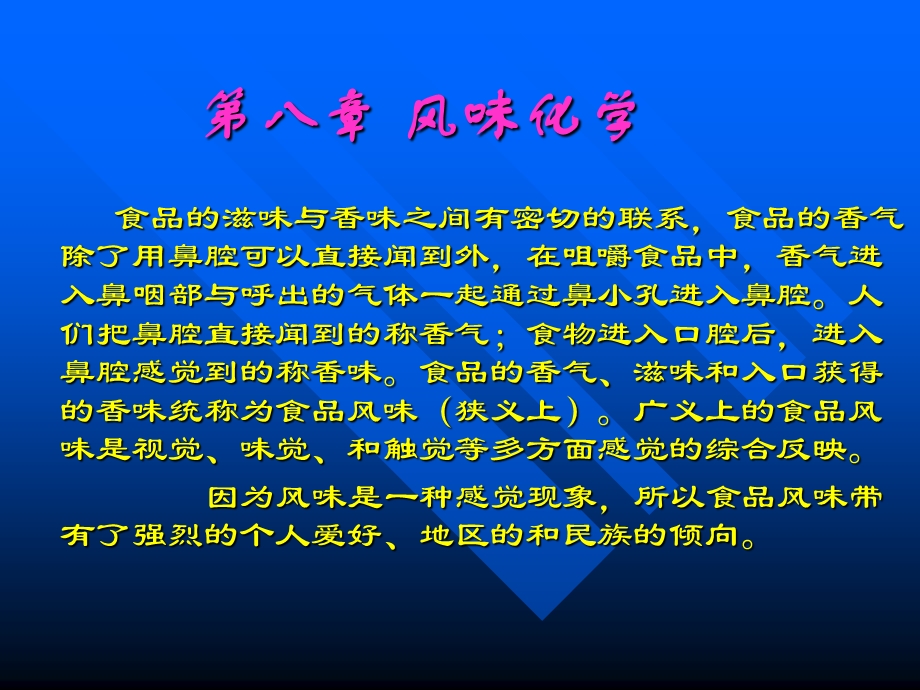 第八章 风味化学

食品的滋味与香味之间有密切的联系，食品的香气除了用鼻腔可以直接闻到外，在咀嚼食品中，香气进入鼻咽部与呼出的气体一起通过鼻小孔进入鼻腔。人们把鼻腔直接闻到的称香气；食物进入口腔后，进入鼻腔感觉到的称香味。食品的香气、滋味和入口获得的香味统称为食品风味（狭义上）。广义上的食品风味是视觉、味觉、和触觉等多方面感觉的综合反映。

因为风味是一种感觉现象，所以食品风味带有了强烈的个人爱好、地区的和民族的倾向。